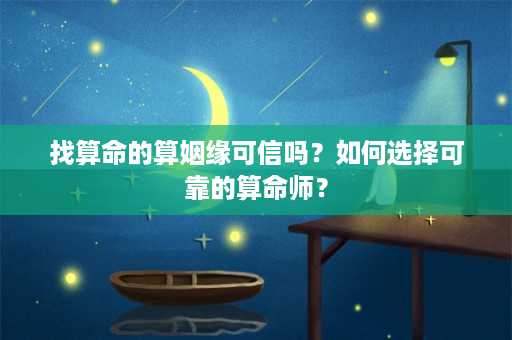 找算命的算姻缘可信吗？如何选择可靠的算命师？